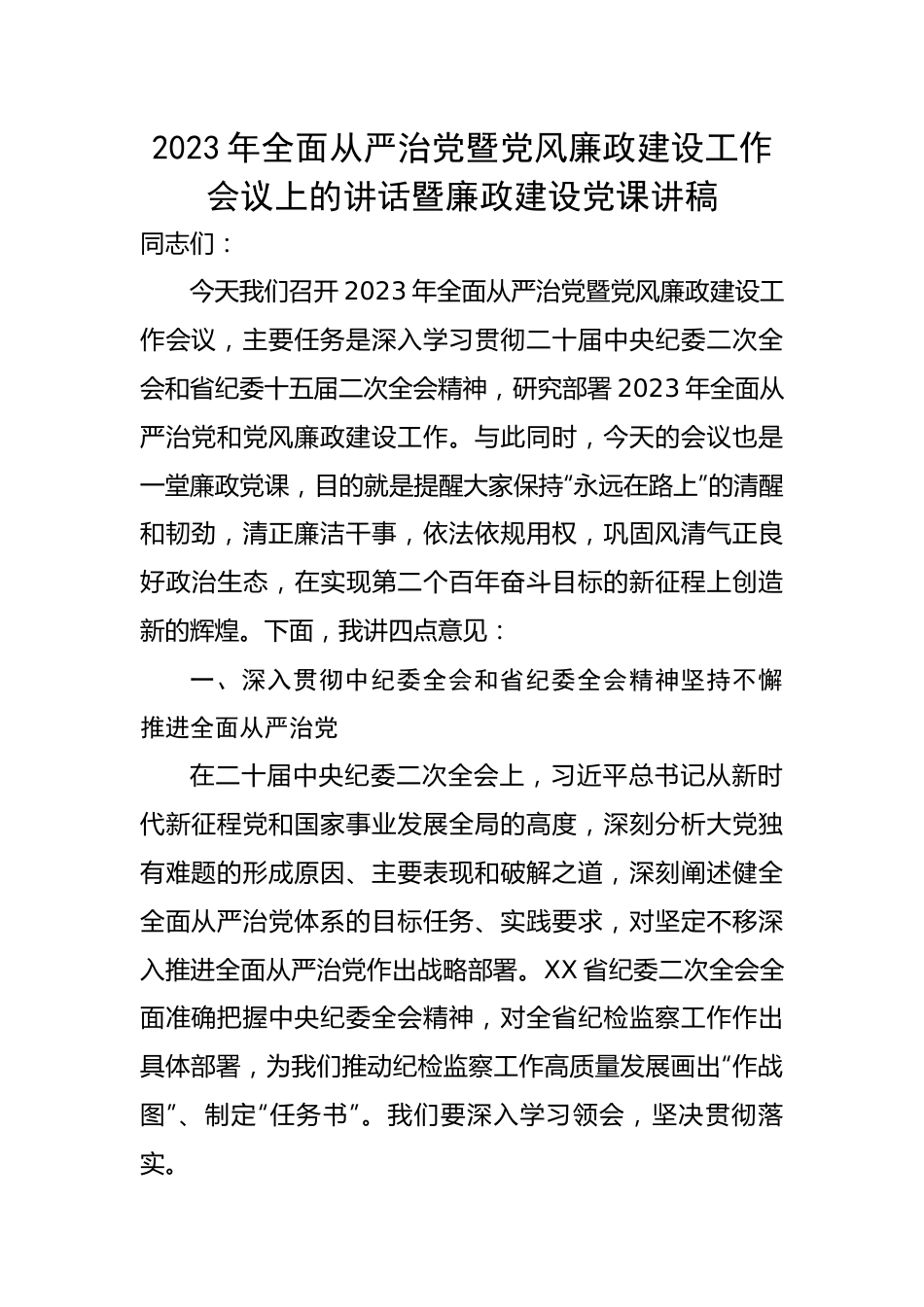 2023年全面从严治党暨党风廉政建设工作会议上的讲话暨廉政建设党课讲稿

同志们：

今天我们召开2023年全面从严治党暨党风廉政建设工作会议，主要任务是深入学习贯彻二十届中央纪委二次全会和省纪委十五届二次全会精神，研究部署2023年全面从严治党和党风廉政建设工作。与此同时，今天的会议也是一堂廉政党课，目的就是提醒大家保持“永远在路上”的清醒和韧劲，清正廉洁干事，依法依规用权，巩固风清气正良好政治生态，在实现第二个百年奋斗目标的新征程上创造新的辉煌。下面，我讲四点意见：

一、深入贯彻中纪委全会和省纪委全会精神坚持不懈推进全面从严治党

在二十届中央纪委二次全会上，习近平总书记从新时代新征程党和国家事业发展全局的高度，深刻分析大党独有难题的形成原因、主要表现和破解之道，深刻阐述健全全面从严治党体系的目标任务、实践要求，对坚定不移深入推进全面从严治党作出战略部署。XX省纪委二次全会全面准确把握中央纪委全会精神，对全省纪检监察工作作出具体部署，为我们推动纪检监察工作高质量发展画出“作战图”、制定“任务书”。我们要深入学习领会，坚决贯彻落实。